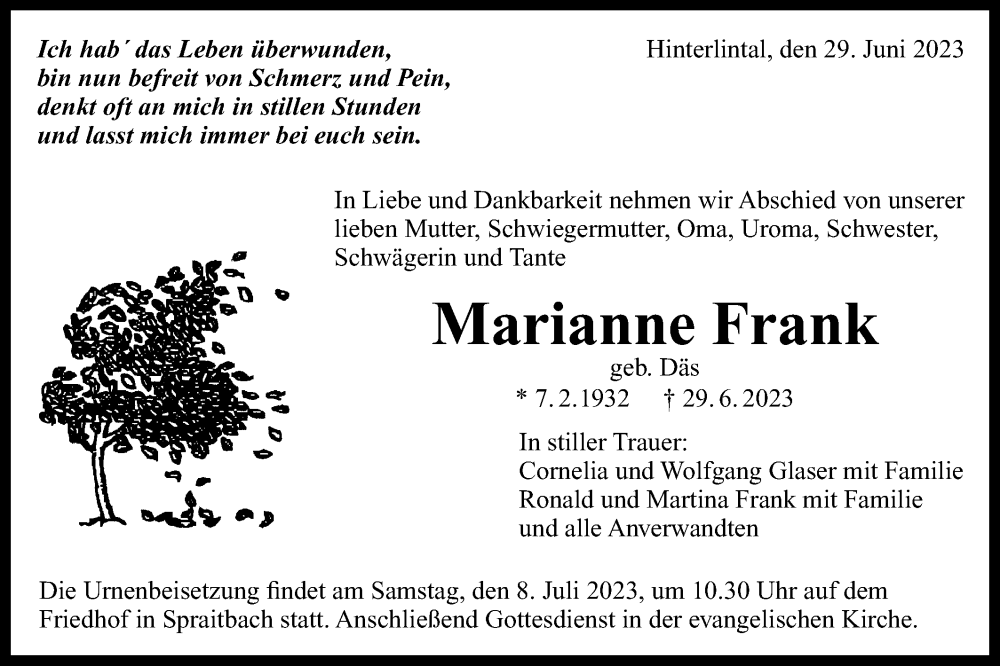 Ich hab´ das Leben überwunden,
bin nun befreit von Schmerz und Pein,
denkt oft an mich in stillen Stunden
und lasst mich immer bei euch sein.

Hinterlintal, den 29. Juni 2023

In Liebe und Dankbarkeit nehmen wir Abschied von unserer lieben Mutter, Schwiegermutter, Oma, Uroma, Schwester, Schwägerin und Tante

Marianne Frank

geb. Däs

* 7. 2. 1932 † 29. 6. 2023

In stiller Trauer:
Cornelia und Wolfgang Glaser mit Familie
Ronald und Martina Frank mit Familie
und alle Anverwandten

Die Urnenbeisetzung findet am Samstag, den 8. Juli 2023, um 10.30 Uhr auf dem Friedhof in Spraitbach statt. Anschließend Gottesdienst in der evangelischen Kirche.